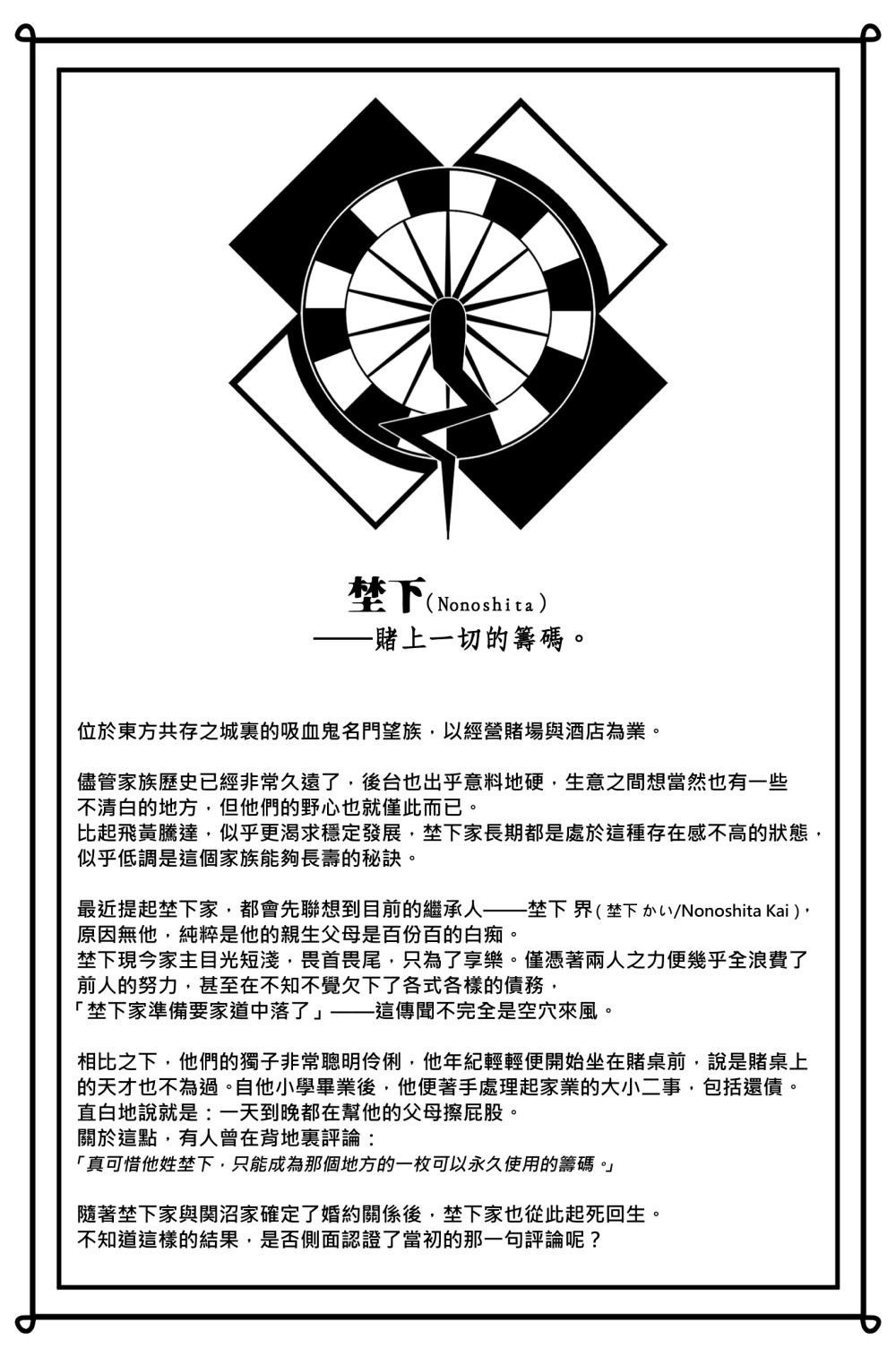 埜下(Nonoshita)
——賭上一切的籌碼。

位於東方共存之城裏的吸血鬼名門望族，以經營賭場與酒店為業。

儘管家族歷史已經非常久遠了，後台也出乎意料地硬，生意之間想當然也有一些不清白的地方，但他們的野心也就僅此而已。
比起飛黃騰達，似乎更渴求穩定發展，埜下家長期都是處於這種存在感不高的狀態，似乎低調是這個家族能夠長壽的秘訣。

最近提起埜下家，都會先聯想到目前的繼承人——埜下 界(埜下 かい/Nonoshita Kai)，原因無他，純粹是他的親生父母是百份百的白痴。
埜下現今家主目光短淺，畏首畏尾，只為了享樂。僅憑著兩人之力便幾乎全浪費了前人的努力，甚至在不知不覺欠下了各式各樣的債務，
「埜下家準備要家道中落了」——這傳聞不完全是空穴來風。

相比之下，他們的獨子非常聰明伶俐，他年紀輕輕便開始坐在賭桌前，說是賭桌上的天才也不為過。自他小學畢業後，他便著手處理起家業的大小二事，包括還債。
直白地說就是：一天到晚都在幫他的父母擦屁股。
關於這點，有人曾在背地裏評論：
「真可惜他姓埜下，只能成為那個地方的一枚可以永久使用的籌碼。」

隨著埜下家與関沼家確定了婚約關係後，埜下家也從此起死回生。
不知道這樣的結果，是否側面認證了當初的那一句評論呢？